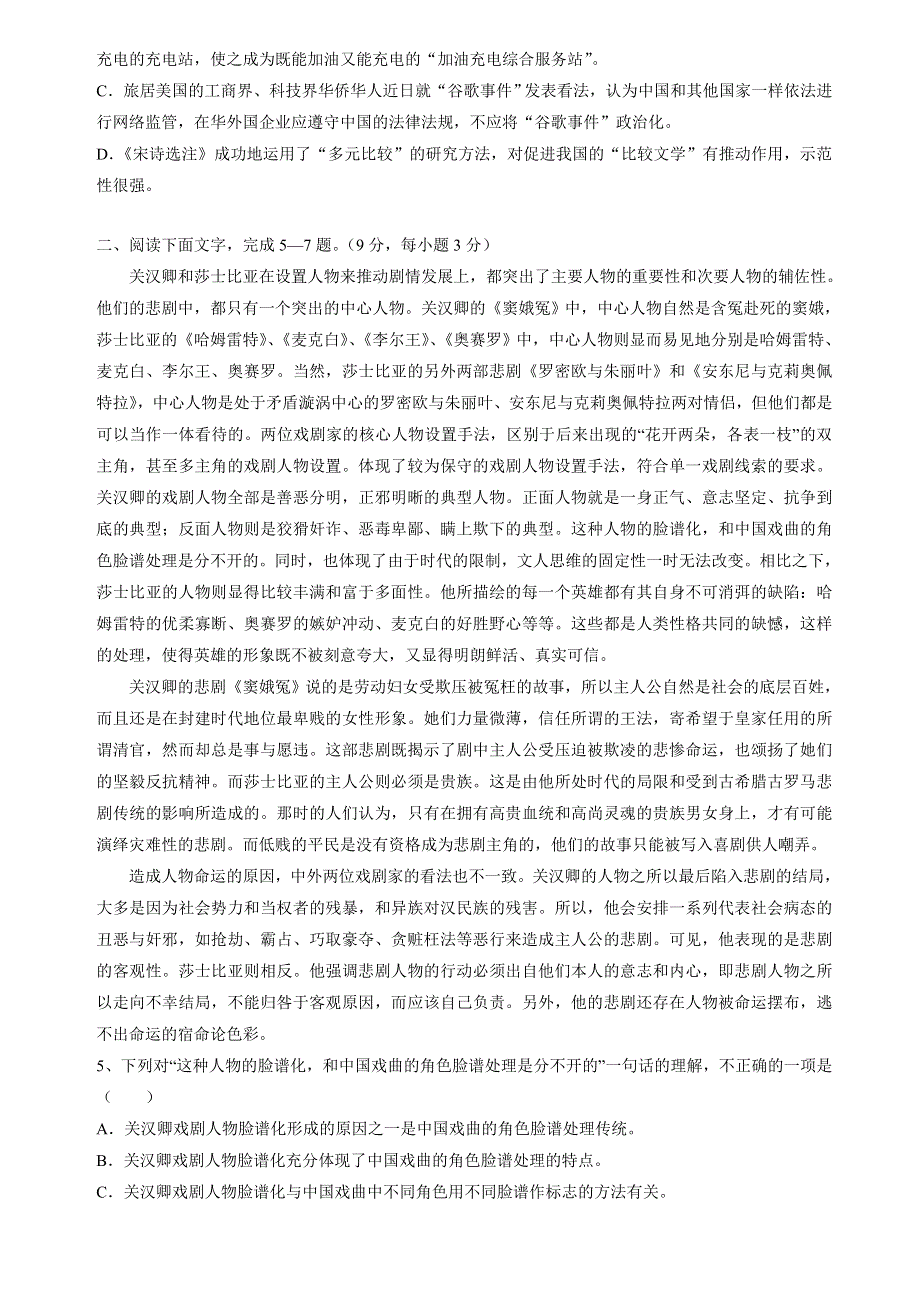 充电的充电站，使之成为既能加油又能充电的“加油充电综合服务站”。

C．旅居美国的工商界、科技界华侨华人近日就“谷歌事件”发表看法，认为中国和其他国家一样依法进行网络监管，在华外国企业应遵守中国的法律法规，不应将“谷歌事件”政治化。

D.《宋诗选注》成功地运用了“多元比较”的研究方法，对促进我国的“比较文学”有推动作用，示范性很强。

二、阅读下面文字，完成 5—7 题。(9 分，每小题 3 分)

关汉卿和莎士比亚在设置人物来推动剧情发展上，都突出了主要人物的重要性和次要人物的辅佐性。他们的悲剧中，都只有一个突出的中心人物。关汉卿的《窦娥冤》中，中心人物自然是含冤赴死的窦娥，莎士比亚的《哈姆雷特》、《麦克白》、《李尔王》、《奥赛罗》中，中心人物则显而易见地分别是哈姆雷特、麦克白、李尔王、奥赛罗。当然，莎士比亚的另外两部悲剧《罗密欧与朱丽叶》和《安东尼与克莉奥佩特拉》，中心人物是处于矛盾漩涡中心的罗密欧与朱丽叶、安东尼与克莉奥佩特拉两对情侣，但他们都是可以当作一体看待的。两位戏剧家的核心人物设置手法，区别于后来出现的“花开两朵，各表一枝”的双主角，甚至多主角的戏剧人物设置。体现了较为保守的戏剧人物设置手法，符合单一戏剧线索的要求。关汉卿的戏剧人物全部是善恶分明，正邪明晰的典型人物。正面人物就是一身正气、意志坚定、抗争到底的典型；反面人物则是狡猾奸诈、恶毒卑鄙、瞒上欺下的典型。这种人物的脸谱化，和中国戏曲的角色脸谱处理是分不开的。同时，也体现了由于时代的限制，文人思维的固定性一时无法改变。相比之下，莎士比亚的人物则显得比较丰满和富于多面性。他所描绘的每一个英雄都有其自身不可消弭的缺陷：哈姆雷特的优柔寡断、奥赛罗的嫉妒冲动、麦克白的好胜野心等等。这些都是人类性格共同的缺憾，这样的处理，使得英雄的形象既不被刻意夸大，又显得明朗鲜活、真实可信。

关汉卿的悲剧《窦娥冤》说的是劳动妇女受欺压被冤枉的故事，所以主人公自然是社会的底层百姓，而且还是在封建时代地位最卑贱的女性形象。她们力量微薄，信任所谓的王法，寄希望于皇家任用的所谓清官，然而却总是事与愿违。这部悲剧既揭示了剧中主人公受压迫被欺凌的悲惨命运，也颂扬了她们的坚毅反抗精神。而莎士比亚的主人公则必须是贵族。这是由他所处时代的局限和受到古希腊古罗马悲剧传统的影响所造成的。那时的人们认为，只有在拥有高贵血统和高尚灵魂的贵族男女身上，才有可能演绎灾难性的悲剧。而低贱的平民是没有资格成为悲剧主角的，他们的故事只能被写入喜剧供人嘲弄。

造成人物命运的原因，中外两位戏剧家的看法也不一致。关汉卿的人物之所以最后陷入悲剧的结局，大多是因为社会势力和当权者的残暴，和异族对汉民族的残害。所以，他会安排一系列代表社会病态的丑恶与奸邪，如抢劫、霸占、巧取豪夺、贪赃枉法等恶行来造成主人公的悲剧。可见，他表现的是悲剧的客观性。莎士比亚则相反。他强调悲剧人物的行动必须出自他们本人的意志和内心，即悲剧人物之所以走向不幸结局，不能归咎于客观原因，而应该自己负责。另外，他的悲剧还存在人物被命运摆布，逃不出命运的宿命论色彩。

5、下列对“这种人物的脸谱化，和中国戏曲的角色脸谱处理是分不开的”一句话的理解，不正确的一项是（　　）

A．关汉卿戏剧人物脸谱化形成的原因之一是中国戏曲的角色脸谱处理传统。

B．关汉卿戏剧人物脸谱化充分体现了中国戏曲的角色脸谱处理的特点。

C．关汉卿戏剧人物脸谱化与中国戏曲中不同角色用不同脸谱作标志的方法有关。